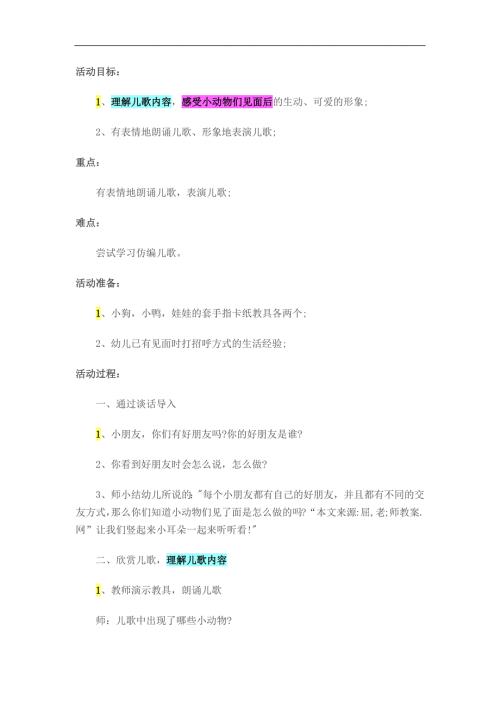 活动目标：

1、理解儿歌内容，感受小动物们见面后的生动、可爱的形象；

2、有表情地朗诵儿歌、形象地表演儿歌；

重点：

有表情地朗诵儿歌，表演儿歌；

难点：

尝试学习仿编儿歌。

活动准备：

1、小狗，小鸭，娃娃的套手指卡纸教具各两个；

2、幼儿已有见面时打招呼方式的生活经验；

活动过程：

一、通过谈话导入

1、小朋友，你们有好朋友吗?你的好朋友是谁?

2、你看到好朋友时会怎么说，怎么做?

3、师小结幼儿所说的："每个小朋友都有自己的好朋友，并且都有不同的交友方式，那么你们知道小动物们见了面是怎么做的吗?"本文来源:屈,老;师教案.网"让我们竖起来小耳朵一起来听听看!"

二、欣赏儿歌，理解儿歌内容

1、教师演示教具，朗诵儿歌

师：儿歌中出现了哪些小动物?